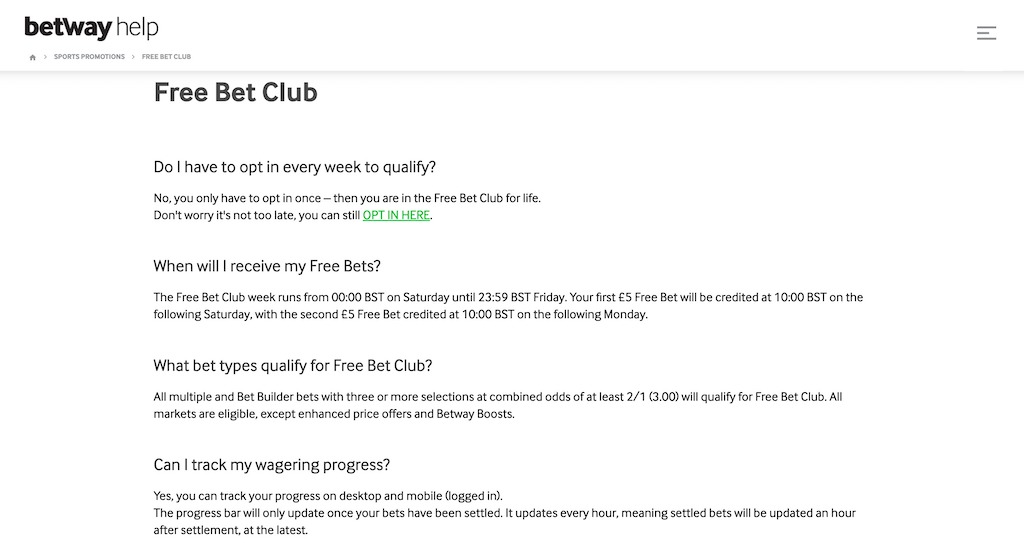 betway help

> SPORTS PROMOTIONS > FREE BET CLUB

Free Bet Club

Do I have to opt in every week to qualify?

No, you only have to opt in once – then you are in the Free Bet Club for life.
Don't worry it's not too late, you can still OPT IN HERE.

When will I receive my Free Bets?

The Free Bet Club week runs from 00:00 BST on Saturday until 23:59 BST Friday. Your first £5 Free Bet will be credited at 10:00 BST on the following Saturday, with the second £5 Free Bet credited at 10:00 BST on the following Monday.

What bet types qualify for Free Bet Club?

All multiple and Bet Builder bets with three or more selections at combined odds of at least 2/1 (3.00) will qualify for Free Bet Club. All markets are eligible, except enhanced price offers and Betway Boosts.

Can I track my wagering progress?

Yes, you can track your progress on desktop and mobile (logged in).
The progress bar will only update once your bets have been settled. It updates every hour, meaning settled bets will be updated an hour after settlement, at the latest.